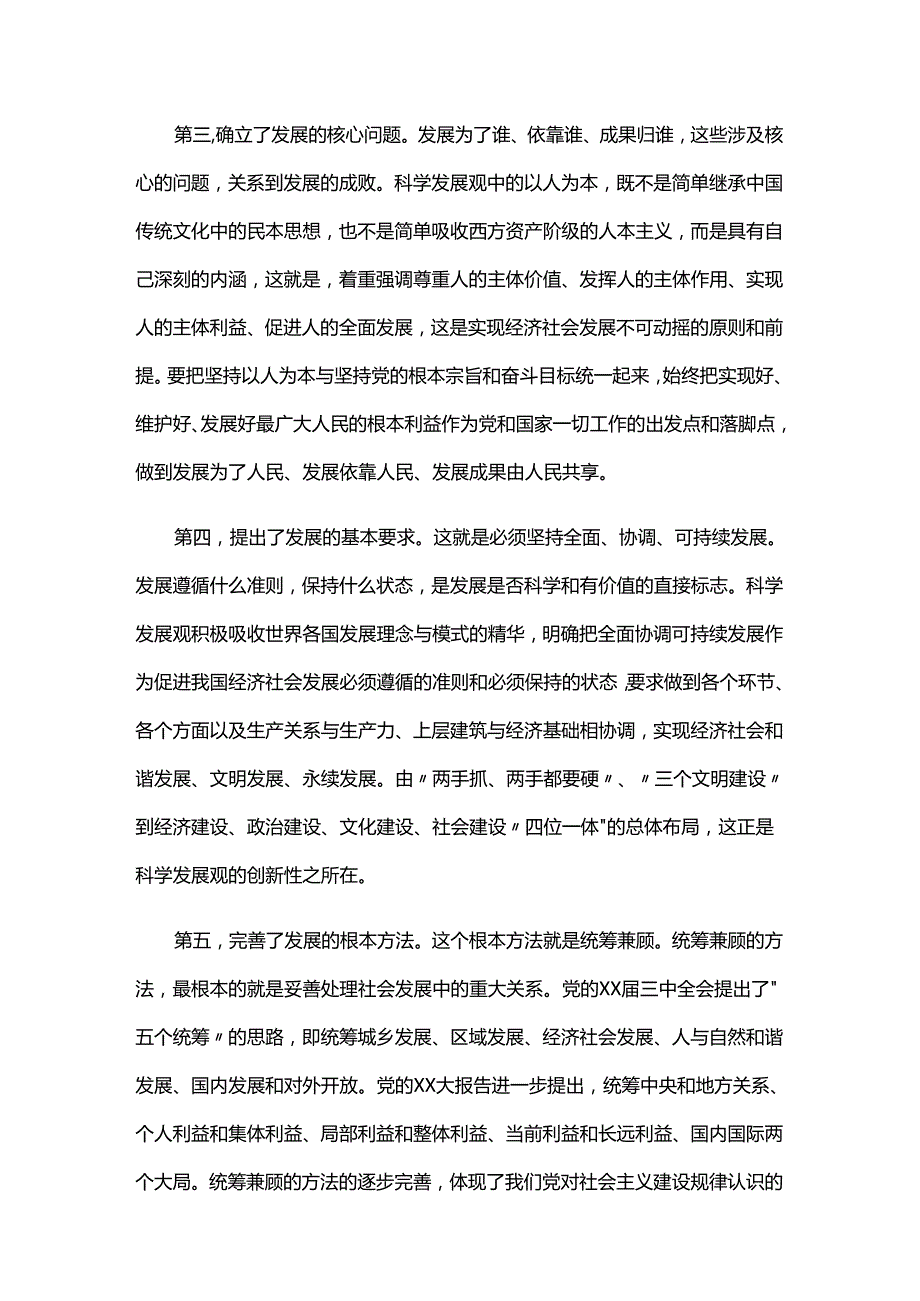 第三,确立了发展的核心问题。发展为了谁、依靠谁、成果归谁，这些涉及核心的问题，关系到发展的成败。科学发展观中的以人为本，既不是简单继承中国传统文化中的民本思想，也不是简单吸收西方资产阶级的人本主义，而是具有自己深刻的内涵，这就是，着重强调尊重人的主体价值、发挥人的主体作用、实现人的主体利益、促进人的全面发展，这是实现经济社会发展不可动摇的原则和前提。要把坚持以人为本与坚持党的根本宗旨和奋斗目标统一起来，始终把实现好、维护好、发展好最广大人民的根本利益作为党和国家一切工作的出发点和落脚点，做到发展为了人民、发展依靠人民、发展成果由人民共享。

第四，提出了发展的基本要求。这就是必须坚持全面、协调、可持续发展。发展遵循什么准则，保持什么状态，是发展是否科学和有价值的直接标志。科学发展观积极吸收世界各国发展理念与模式的精华，明确把全面协调可持续发展作为促进我国经济社会发展必须遵循的准则和必须保持的状态,要求做到各个环节、各个方面以及生产关系与生产力、上层建筑与经济基础相协调，实现经济社会和谐发展、文明发展、永续发展。由〃两手抓、两手都要硬〃、〃三个文明建设〃到经济建设、政治建设、文化建设、社会建设〃四位一体"的总体布局，这正是科学发展观的创新性之所在。

第五，完善了发展的根本方法。这个根本方法就是统筹兼顾。统筹兼顾的方法，最根本的就是妥善处理社会发展中的重大关系。党的XX届三中全会提出了"五个统筹〃的思路，即统筹城乡发展、区域发展、经济社会发展、人与自然和谐发展、国内发展和对外开放。党的XX大报告进一步提出，统筹中央和地方关系、个人利益和集体利益、局部利益和整体利益、当前利益和长远利益、国内国际两个大局。统筹兼顾的方法的逐步完善，体现了我们党对社会主义建设规律认识的